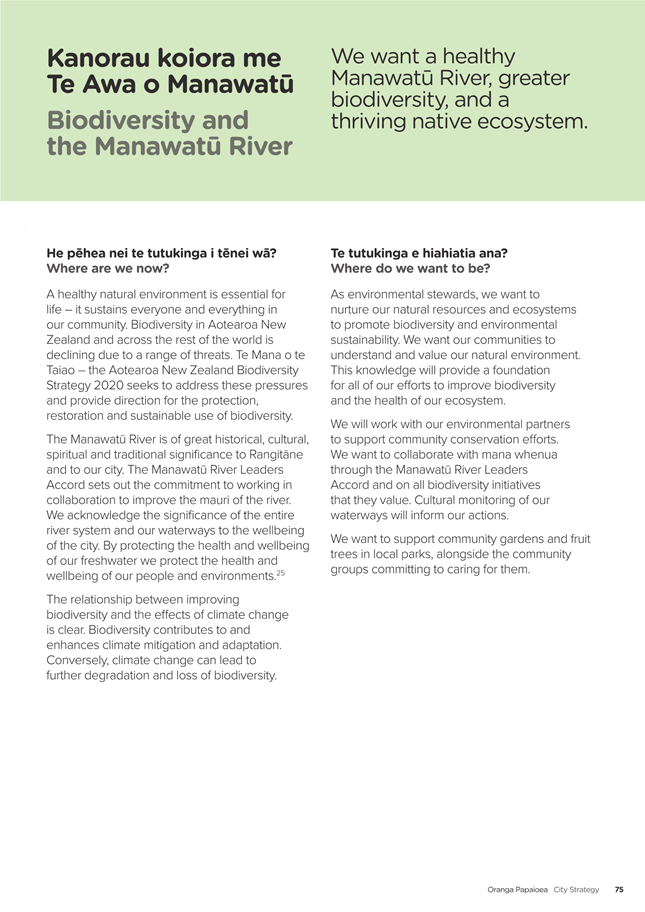 Kanorau koiora me Te Awa o Manawatū

Biodiversity and the Manawatū River

We want a healthy Manawatū River, greater biodiversity, and a thriving native ecosystem.

He pēhea nei te tutukinga i tēnei wā?
Where are we now?

A healthy natural environment is essential for life – it sustains everyone and everything in our community. Biodiversity in Aotearoa New Zealand and across the rest of the world is declining due to a range of threats. Te Mana o te Taiao – the Aotearoa New Zealand Biodiversity Strategy 2020 seeks to address these pressures and provide direction for the protection, restoration and sustainable use of biodiversity.

The Manawatū River is of great historical, cultural, spiritual and traditional significance to Rangitāne and to our city. The Manawatū River Leaders Accord sets out the commitment to working in collaboration to improve the mauri of the river. We acknowledge the significance of the entire river system and our waterways to the wellbeing of the city. By protecting the health and wellbeing of our freshwater we protect the health and wellbeing of our people and environments.$^{25}$

The relationship between improving biodiversity and the effects of climate change is clear. Biodiversity contributes to and enhances climate mitigation and adaptation. Conversely, climate change can lead to further degradation and loss of biodiversity.

Te tutukinga e hiahiatia ana?
Where do we want to be?

As environmental stewards, we want to nurture our natural resources and ecosystems to promote biodiversity and environmental sustainability. We want our communities to understand and value our natural environment. This knowledge will provide a foundation for all of our efforts to improve biodiversity and the health of our ecosystem.

We will work with our environmental partners to support community conservation efforts. We want to collaborate with mana whenua through the Manawatū River Leaders Accord and on all biodiversity initiatives that they value. Cultural monitoring of our waterways will inform our actions.

We want to support community gardens and fruit trees in local parks, alongside the community groups committing to caring for them.

Oranga Papaioea City Strategy 75